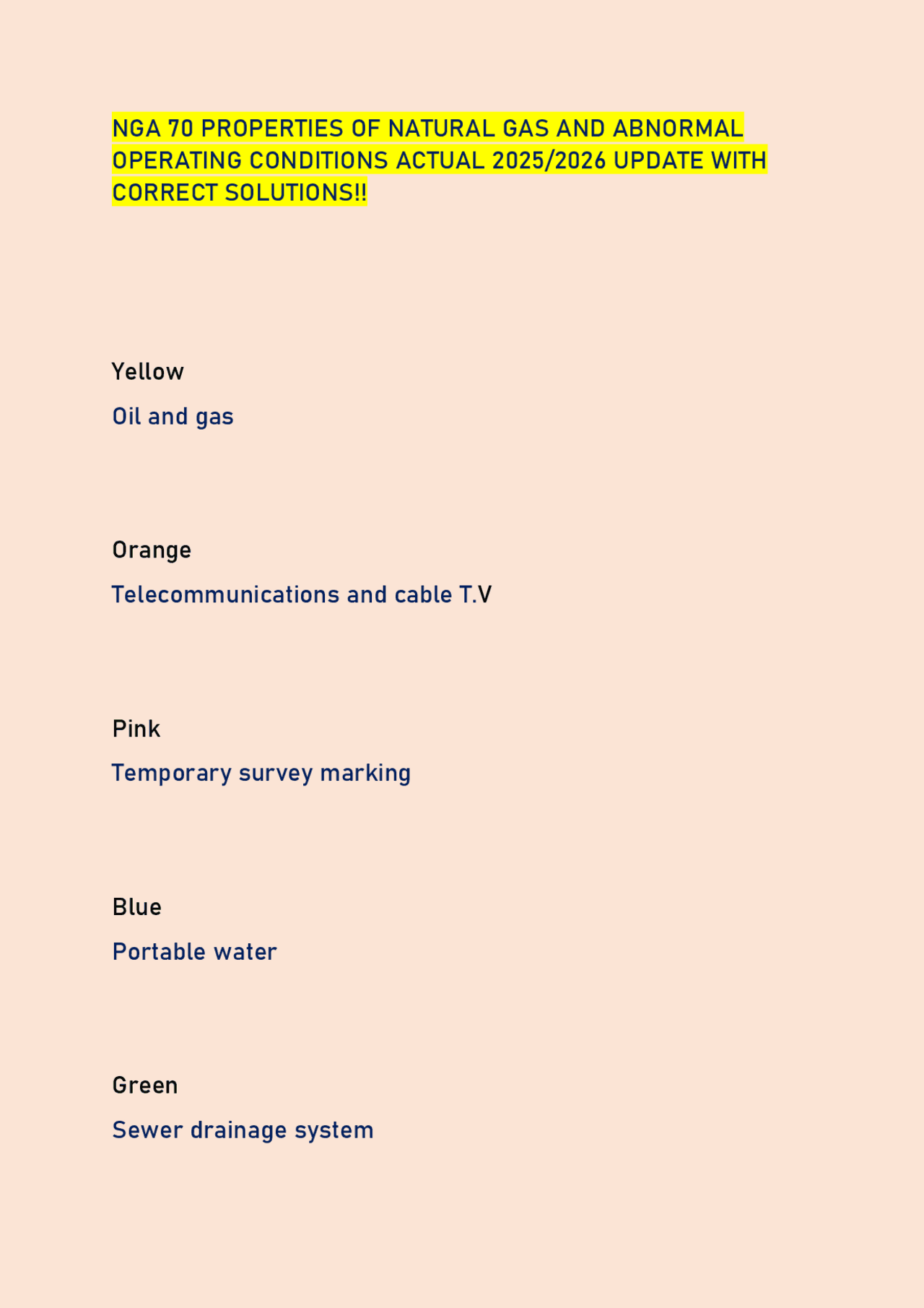 NGA 70 PROPERTIES OF NATURAL GAS AND ABNORMAL OPERATING CONDITIONS ACTUAL 2025/2026 UPDATE WITH CORRECT SOLUTIONS!!

Yellow

Oil and gas

Orange

Telecommunications and cable T.V

Pink

Temporary survey marking

Blue

Portable water

Green

Sewer drainage system